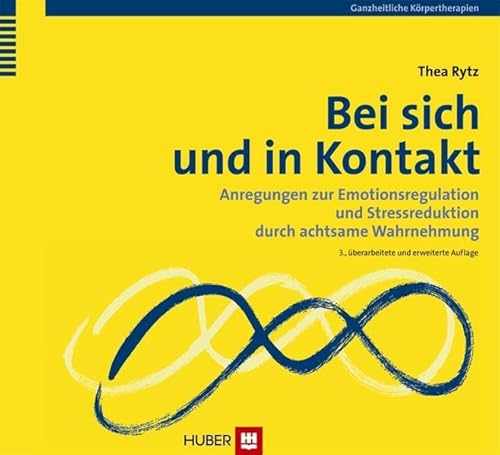 Ganzheitliche Körpertherapien

Thea Rytz

Bei sich und in Kontakt

Anregungen zur Emotionsregulation und Stressreduktion durch achtsame Wahrnehmung

3., überarbeitete und erweiterte Auflage

HUBER